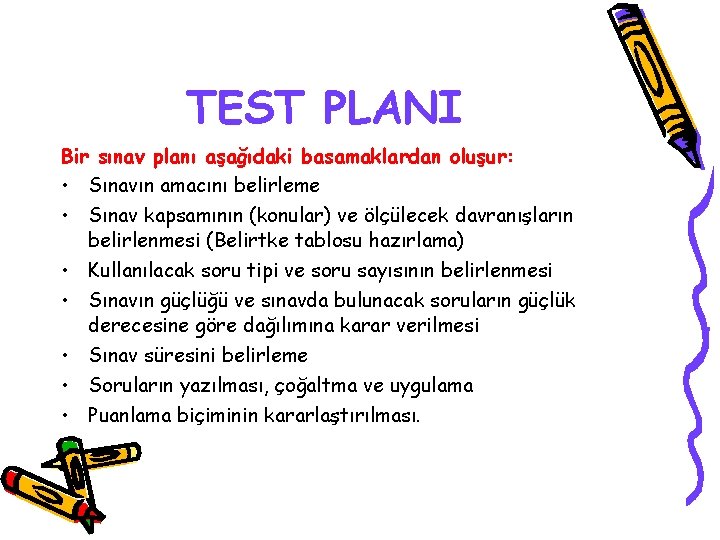 TEST PLANI

Bir sınav planı aşağıdaki basamaklardan oluşur:

• Sınavın amacını belirleme
• Sınav kapsamının (konular) ve ölçülecek davranışların belirlenmesi (Belirtke tablosu hazırlama)
• Kullanılacak soru tipi ve soru sayısının belirlenmesi
• Sınavın güçlüğü ve sınavda bulunacak soruların güçlük derecesine göre dağılımına karar verilmesi
• Sınav süresini belirleme
• Soruların yazılması, çoğaltma ve uygulama
• Puanlama biçiminin kararlaştırılması.